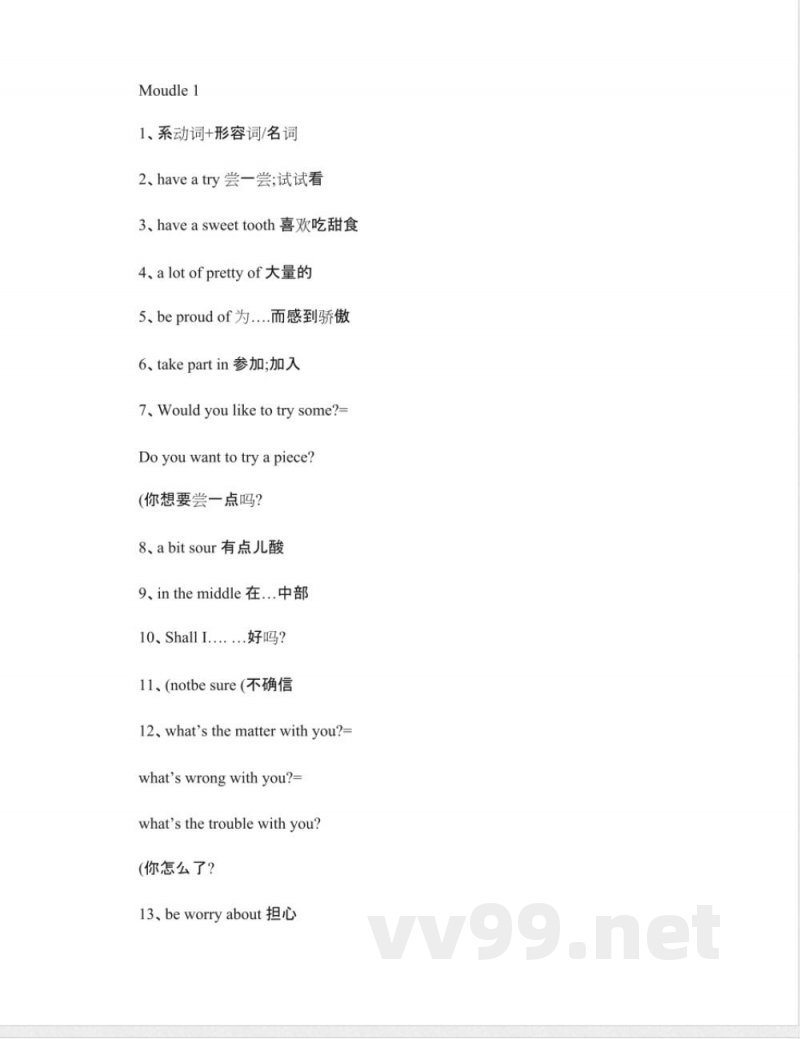 Moudle 1

1、系动词+形容词/名词

2、have a try 尝一尝;试试看

3、have a sweet tooth 喜欢吃甜食

4、a lot of pretty of 大量的

5、be proud of 为….而感到骄傲

6、take part in 参加;加入

7、Would you like to try some?=

Do you want to try a piece?

(你想要尝一点吗?

8、a bit sour 有点儿酸

9、in the middle 在…中部

10、Shall I…. …好吗?

11、(notbe sure (不确信

12、what's the matter with you?=

what's wrong with you?=

what's the trouble with you?

(你怎么了?

13、be worry about 担心

vv99.net